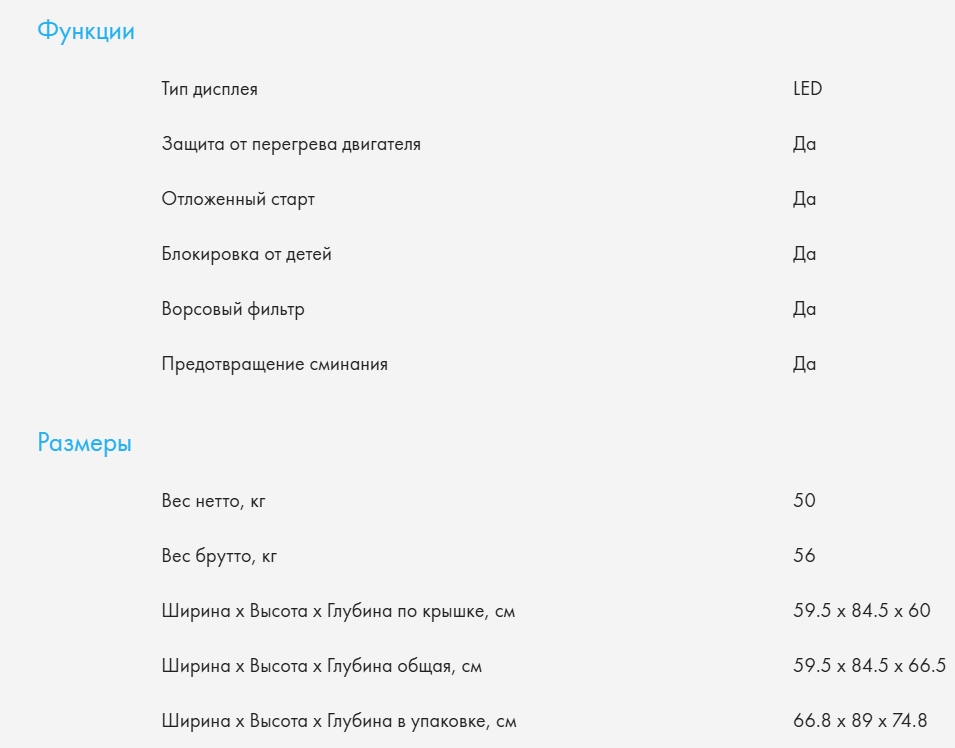 Функции

| | |
|---|---|
| Тип дисплея | LED |
| Защита от перегрева двигателя | Да |
| Отложенный старт | Да |
| Блокировка от детей | Да |
| Ворсовый фильтр | Да |
| Предотвращение сминания | Да |

Размеры

| | |
|---|---|
| Вес нетто, кг | 50 |
| Вес брутто, кг | 56 |
| Ширина x Высота x Глубина по крышке, см | 59.5 x 84.5 x 60 |
| Ширина x Высота x Глубина общая, см | 59.5 x 84.5 x 66.5 |
| Ширина x Высота x Глубина в упаковке, см | 66.8 x 89 x 74.8 |